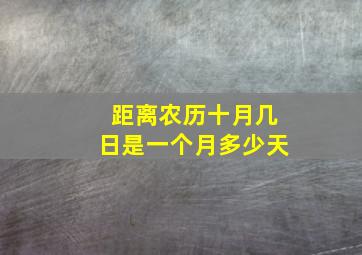 距离农历十月几日是一个月多少天